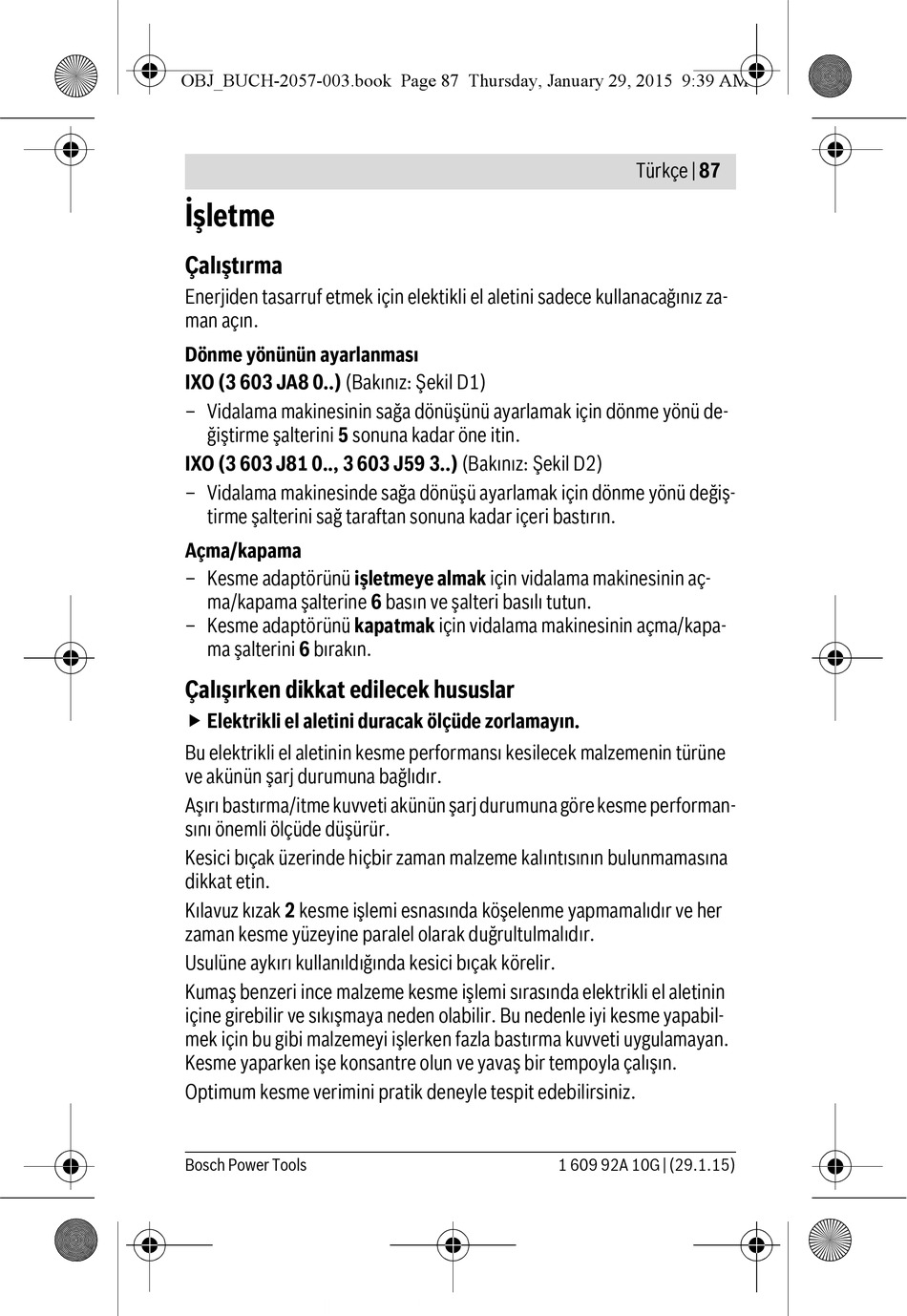 OBJ_BUCH-2057-003.book Page 87 Thursday, January 29, 2015 9:39 AM

Türkçe | 87

İşletme

Çalıştırma

Enerjiden tasarruf etmek için elektikli el aletini sadece kullanacağınız zaman açın.

Dönme yönünün ayarlanması

IXO (3 603 JA8 0..) (Bakınız: Şekil D1)

– Vidalama makinesinin sağa dönüşünü ayarlamak için dönme yönü değiştirme şalterini 5 sonuna kadar öne itin.

IXO (3 603 J81 0.., 3 603 J59 3..) (Bakınız: Şekil D2)

– Vidalama makinesinde sağa dönüşü ayarlamak için dönme yönü değiştirme şalterini sağ taraftan sonuna kadar içeri bastırın.

Açma/kapama

– Kesme adaptörünü işletmeye almak için vidalama makinesinin açma/kapama şalterine 6 basın ve şalteri basılı tutun.
– Kesme adaptörünü kapatmak için vidalama makinesinin açma/kapama şalterini 6 bırakın.

Çalışırken dikkat edilecek hususlar

▶ Elektrikli el aletini duracak ölçüde zorlamayın.

Bu elektrikli el aletinin kesme performansı kesilecek malzemenin türüne ve akünün şarj durumuna bağlıdır.

Aşırı bastırma/itme kuvveti akünün şarj durumuna göre kesme performansını önemli ölçüde düşürür.

Kesici bıçak üzerinde hiçbir zaman malzeme kalıntısının bulunmamasına dikkat etin.

Kılavuz kızak 2 kesme işlemi esnasında köşelenme yapmamalıdır ve her zaman kesme yüzeyine paralel olarak duğrultulmalıdır.

Usulüne aykırı kullanıldığında kesici bıçak körelir.

Kumaş benzeri ince malzeme kesme işlemi sırasında elektrikli el aletinin içine girebilir ve sıkışmaya neden olabilir. Bu nedenle iyi kesme yapabilmek için bu gibi malzemeyi işlerken fazla bastırma kuvveti uygulamayan. Kesme yaparken işe konsantre olun ve yavaş bir tempoyla çalışın.

Optimum kesme verimini pratik deneyle tespit edebilirsiniz.

Bosch Power Tools	1 609 92A 10G | (29.1.15)